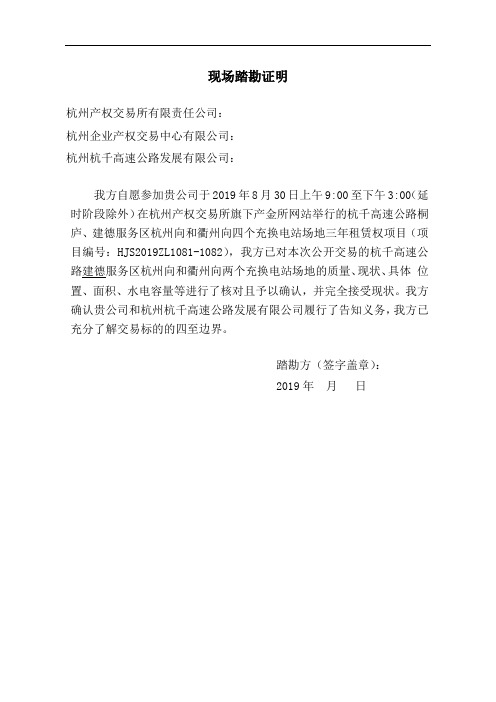 现场踏勘证明

杭州产权交易所有限责任公司：

杭州企业产权交易中心有限公司：

杭州杭千高速公路发展有限公司：

我方自愿参加贵公司于 2019 年 8 月 30 日上午 9:00 至下午 3:00(延时阶段除外）在杭州产权交易所旗下产金所网站举行的杭千高速公路桐庐、建德服务区杭州向和衢州向四个充换电站场地三年租赁权项目（项目编号：HJS2019ZL1081-1082），我方已对本次公开交易的杭千高速公路建德服务区杭州向和衢州向两个充换电站场地的质量、现状、具体 位置、面积、水电容量等进行了核对且予以确认，并完全接受现状。我方确认贵公司和杭州杭千高速公路发展有限公司履行了告知义务，我方已充分了解交易标的的四至边界。

踏勘方（签字盖章）：

2019 年　月　日